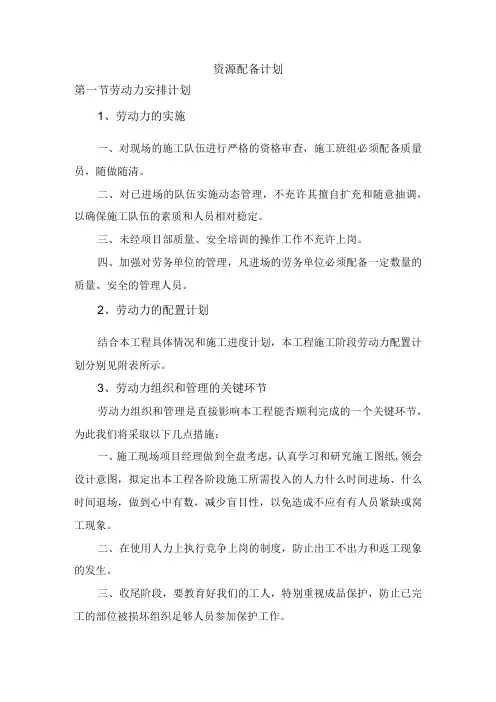 资源配备计划

第一节劳动力安排计划

1、劳动力的实施

一、对现场的施工队伍进行严格的资格审查，施工班组必须配备质量员，随做随清。

二、对已进场的队伍实施动态管理，不充许其擅自扩充和随意抽调，以确保施工队伍的素质和人员相对稳定。

三、未经项目部质量、安全培训的操作工作不充许上岗。

四、加强对劳务单位的管理，凡进场的劳务单位必须配备一定数量的质量、安全的管理人员。

2、劳动力的配置计划

结合本工程具体情况和施工进度计划，本工程施工阶段劳动力配置计划分别见附表所示。

3、劳动力组织和管理的关键环节

劳动力组织和管理是直接影响本工程能否顺利完成的一个关键环节，为此我们将采取以下几点措施：

一、施工现场项目经理做到全盘考虑，认真学习和研究施工图纸，领会设计意图，拟定出本工程各阶段施工所需投入的人力什么时间进场、什么时间退场，做到心中有数，减少盲目性，以免造成不应有有人员紧缺或窝工现象。

二、在使用人力上执行竞争上岗的制度，防止出工不出力和返工现象的发生。

三、收尾阶段，要教育好我们的工人，特别重视成品保护，防止已完工的部位被损坏组织足够人员参加保护工作。